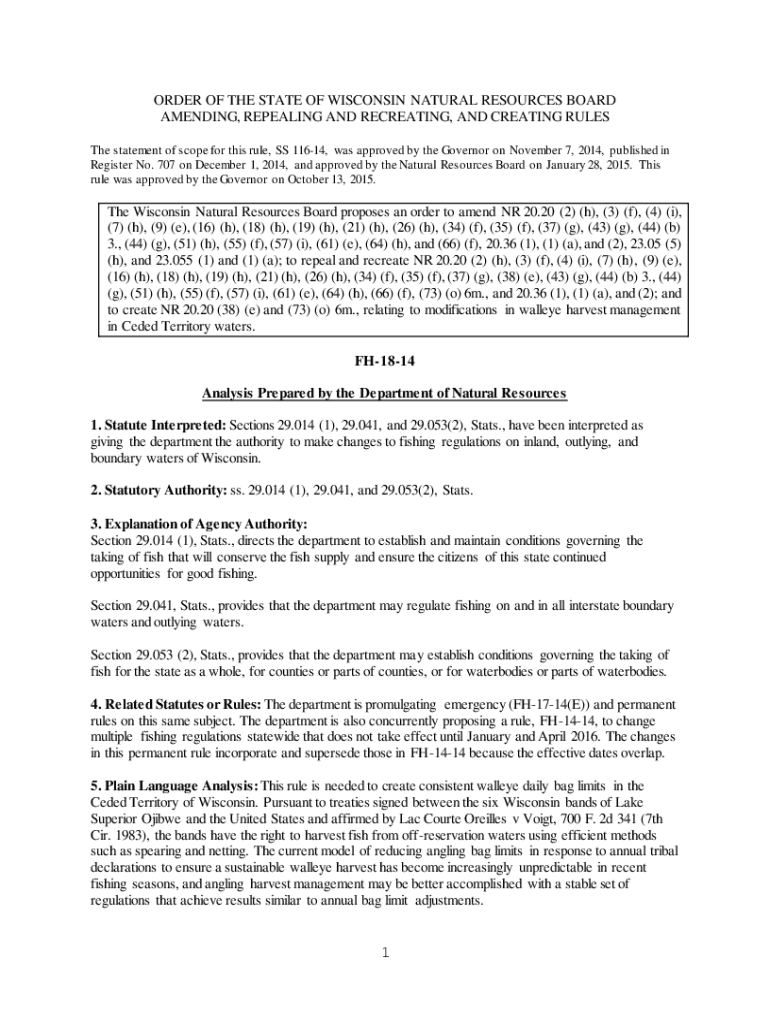 ORDER OF THE STATE OF WISCONSIN NATURAL RESOURCES BOARD
AMENDING, REPEALING AND RECREATING, AND CREATING RULES

The statement of scope for this rule, SS 116-14, was approved by the Governor on November 7, 2014, published in Register No. 707 on December 1, 2014, and approved by the Natural Resources Board on January 28, 2015. This rule was approved by the Governor on October 13, 2015.

The Wisconsin Natural Resources Board proposes an order to amend NR 20.20 (2) (h), (3) (f), (4) (i), (7) (h), (9) (e), (16) (h), (18) (h), (19) (h), (21) (h), (26) (h), (34) (f), (35) (f), (37) (g), (43) (g), (44) (b) 3., (44) (g), (51) (h), (55) (f), (57) (i), (61) (e), (64) (h), and (66) (f), 20.36 (1), (1) (a), and (2), 23.05 (5) (h), and 23.055 (1) and (1) (a); to repeal and recreate NR 20.20 (2) (h), (3) (f), (4) (i), (7) (h), (9) (e), (16) (h), (18) (h), (19) (h), (21) (h), (26) (h), (34) (f), (35) (f), (37) (g), (38) (e), (43) (g), (44) (b) 3., (44) (g), (51) (h), (55) (f), (57) (i), (61) (e), (64) (h), (66) (f), (73) (o) 6m., and 20.36 (1), (1) (a), and (2); and to create NR 20.20 (38) (e) and (73) (o) 6m., relating to modifications in walleye harvest management in Ceded Territory waters.

FH-18-14

Analysis Prepared by the Department of Natural Resources

1. Statute Interpreted: Sections 29.014 (1), 29.041, and 29.053(2), Stats., have been interpreted as giving the department the authority to make changes to fishing regulations on inland, outlying, and boundary waters of Wisconsin.

2. Statutory Authority: ss. 29.014 (1), 29.041, and 29.053(2), Stats.

3. Explanation of Agency Authority:
Section 29.014 (1), Stats., directs the department to establish and maintain conditions governing the taking of fish that will conserve the fish supply and ensure the citizens of this state continued opportunities for good fishing.

Section 29.041, Stats., provides that the department may regulate fishing on and in all interstate boundary waters and outlying waters.

Section 29.053 (2), Stats., provides that the department may establish conditions governing the taking of fish for the state as a whole, for counties or parts of counties, or for waterbodies or parts of waterbodies.

4. Related Statutes or Rules: The department is promulgating emergency (FH-17-14(E)) and permanent rules on this same subject. The department is also concurrently proposing a rule, FH-14-14, to change multiple fishing regulations statewide that does not take effect until January and April 2016. The changes in this permanent rule incorporate and supersede those in FH-14-14 because the effective dates overlap.

5. Plain Language Analysis: This rule is needed to create consistent walleye daily bag limits in the Ceded Territory of Wisconsin. Pursuant to treaties signed between the six Wisconsin bands of Lake Superior Ojibwe and the United States and affirmed by Lac Courte Oreilles v Voigt, 700 F. 2d 341 (7th Cir. 1983), the bands have the right to harvest fish from off-reservation waters using efficient methods such as spearing and netting. The current model of reducing angling bag limits in response to annual tribal declarations to ensure a sustainable walleye harvest has become increasingly unpredictable in recent fishing seasons, and angling harvest management may be better accomplished with a stable set of regulations that achieve results similar to annual bag limit adjustments.

1